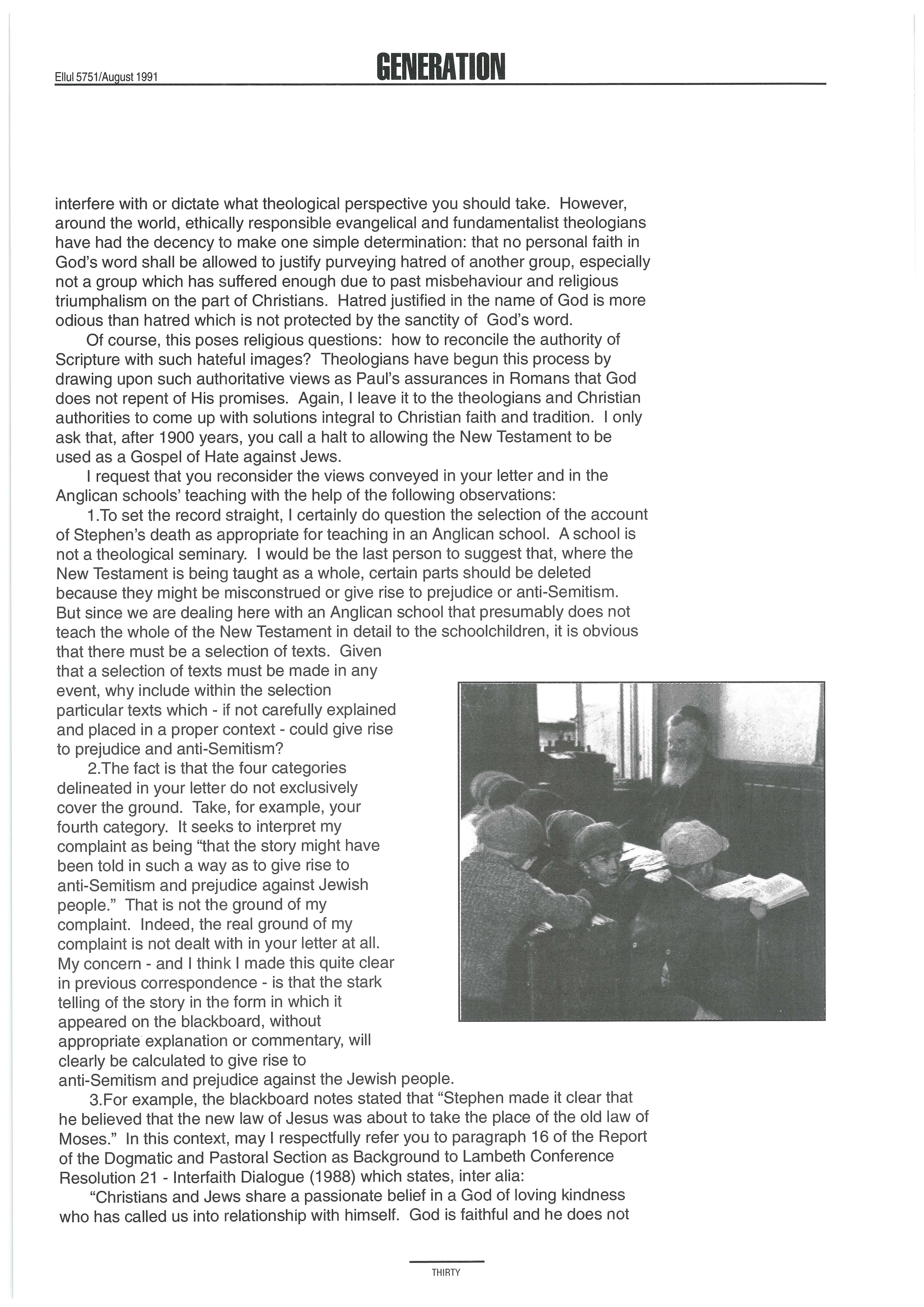 Ellul 5751/August 1991

GENERATION

interfere with or dictate what theological perspective you should take. However, around the world, ethically responsible evangelical and fundamentalist theologians have had the decency to make one simple determination: that no personal faith in God's word shall be allowed to justify purveying hatred of another group, especially not a group which has suffered enough due to past misbehaviour and religious triumphalism on the part of Christians. Hatred justified in the name of God is more odious than hatred which is not protected by the sanctity of God's word.

Of course, this poses religious questions: how to reconcile the authority of Scripture with such hateful images? Theologians have begun this process by drawing upon such authoritative views as Paul's assurances in Romans that God does not repent of His promises. Again, I leave it to the theologians and Christian authorities to come up with solutions integral to Christian faith and tradition. I only ask that, after 1900 years, you call a halt to allowing the New Testament to be used as a Gospel of Hate against Jews.

I request that you reconsider the views conveyed in your letter and in the Anglican schools' teaching with the help of the following observations:

1.To set the record straight, I certainly do question the selection of the account of Stephen's death as appropriate for teaching in an Anglican school. A school is not a theological seminary. I would be the last person to suggest that, where the New Testament is being taught as a whole, certain parts should be deleted because they might be misconstrued or give rise to prejudice or anti-Semitism. But since we are dealing here with an Anglican school that presumably does not teach the whole of the New Testament in detail to the schoolchildren, it is obvious that there must be a selection of texts. Given that a selection of texts must be made in any event, why include within the selection particular texts which - if not carefully explained and placed in a proper context - could give rise to prejudice and anti-Semitism?

2.The fact is that the four categories delineated in your letter do not exclusively cover the ground. Take, for example, your fourth category. It seeks to interpret my complaint as being "that the story might have been told in such a way as to give rise to anti-Semitism and prejudice against Jewish people." That is not the ground of my complaint. Indeed, the real ground of my complaint is not dealt with in your letter at all. My concern - and I think I made this quite clear in previous correspondence - is that the stark telling of the story in the form in which it appeared on the blackboard, without appropriate explanation or commentary, will clearly be calculated to give rise to anti-Semitism and prejudice against the Jewish people.

3.For example, the blackboard notes stated that "Stephen made it clear that he believed that the new law of Jesus was about to take the place of the old law of Moses." In this context, may I respectfully refer you to paragraph 16 of the Report of the Dogmatic and Pastoral Section as Background to Lambeth Conference Resolution 21 - Interfaith Dialogue (1988) which states, inter alia:

"Christians and Jews share a passionate belief in a God of loving kindness who has called us into relationship with himself. God is faithful and he does not

THIRTY